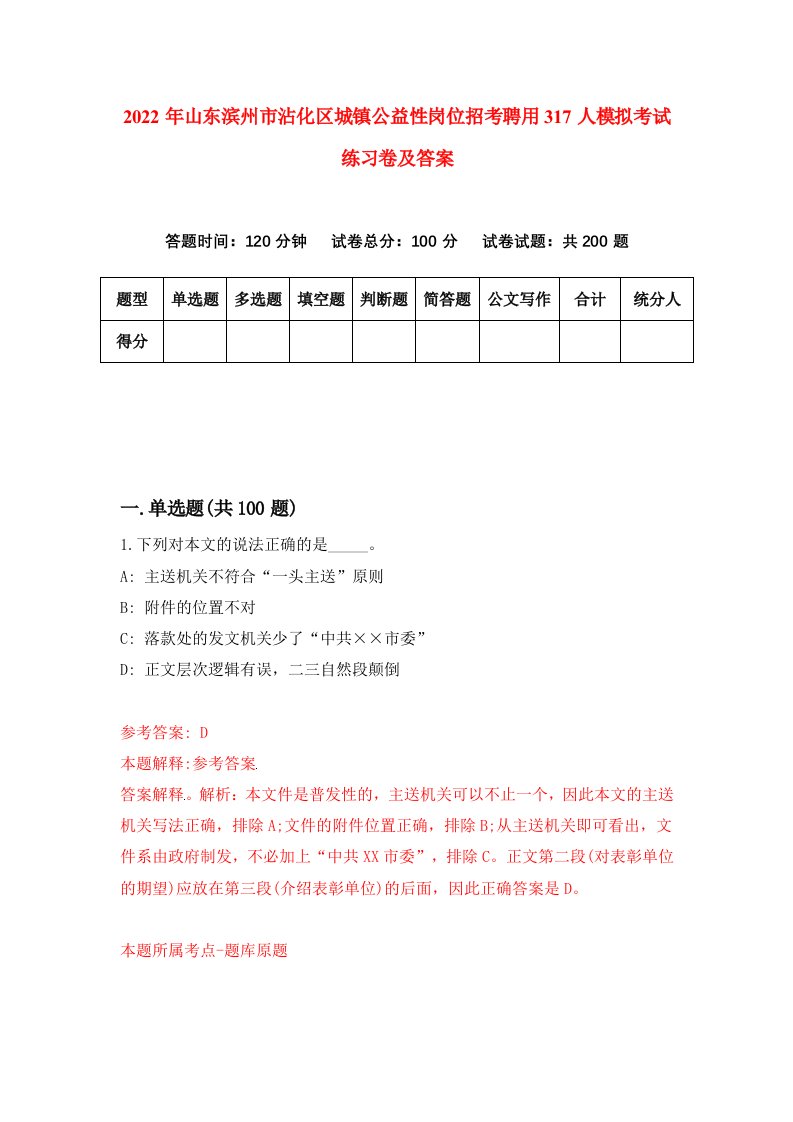 2022 年山东滨州市沾化区城镇公益性岗位招考聘用 317 人模拟考试练习卷及答案

答题时间：120 分钟　试卷总分：100 分　试卷试题：共 200 题

| 题型 | 单选题 | 多选题 | 填空题 | 判断题 | 简答题 | 公文写作 | 合计 | 统分人 |
|---|---|---|---|---|---|---|---|---|
| 得分 | | | | | | | | |

一.单选题(共 100 题)

1.下列对本文的说法正确的是_____。

A: 主送机关不符合“一头主送”原则

B: 附件的位置不对

C: 落款处的发文机关少了“中共××市委”

D: 正文层次逻辑有误，二三自然段颠倒

参考答案: D

本题解释:参考答案.

答案解释。解析：本文件是普发性的，主送机关可以不止一个，因此本文的主送机关写法正确，排除 A;文件的附件位置正确，排除 B;从主送机关即可看出，文件系由政府制发，不必加上“中共 XX 市委”，排除 C。正文第二段(对表彰单位的期望)应放在第三段(介绍表彰单位)的后面，因此正确答案是 D。

本题所属考点-题库原题